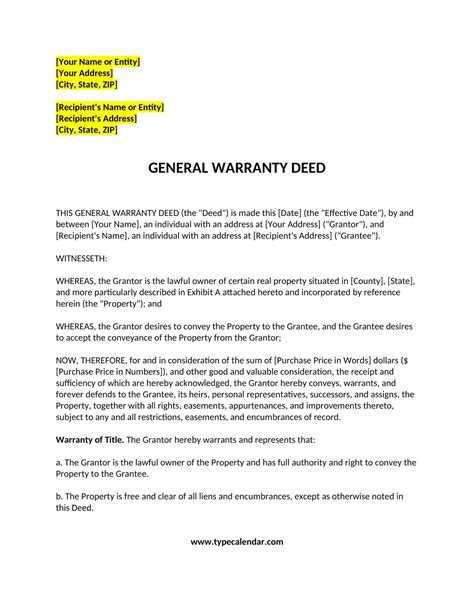 [Your Name or Entity]
[Your Address]
[City, State, ZIP]

[Recipient's Name or Entity]
[Recipient's Address]
[City, State, ZIP]

GENERAL WARRANTY DEED

THIS GENERAL WARRANTY DEED (the "Deed") is made this [Date] (the "Effective Date"), by and between [Your Name], an individual with an address at [Your Address] ("Grantor"), and [Recipient's Name], an individual with an address at [Recipient's Address] ("Grantee").

WITNESSETH:

WHEREAS, the Grantor is the lawful owner of certain real property situated in [County], [State], and more particularly described in Exhibit A attached hereto and incorporated by reference herein (the "Property"); and

WHEREAS, the Grantor desires to convey the Property to the Grantee, and the Grantee desires to accept the conveyance of the Property from the Grantor;

NOW, THEREFORE, for and in consideration of the sum of [Purchase Price in Words] dollars ($ [Purchase Price in Numbers]), and other good and valuable consideration, the receipt and sufficiency of which are hereby acknowledged, the Grantor hereby conveys, warrants, and forever defends to the Grantee, its heirs, personal representatives, successors, and assigns, the Property, together with all rights, easements, appurtenances, and improvements thereto, subject to any and all restrictions, easements, and encumbrances of record.

Warranty of Title. The Grantor hereby warrants and represents that:

a. The Grantor is the lawful owner of the Property and has full authority and right to convey the Property to the Grantee.

b. The Property is free and clear of all liens and encumbrances, except as otherwise noted in this Deed.

www.typecalendar.com